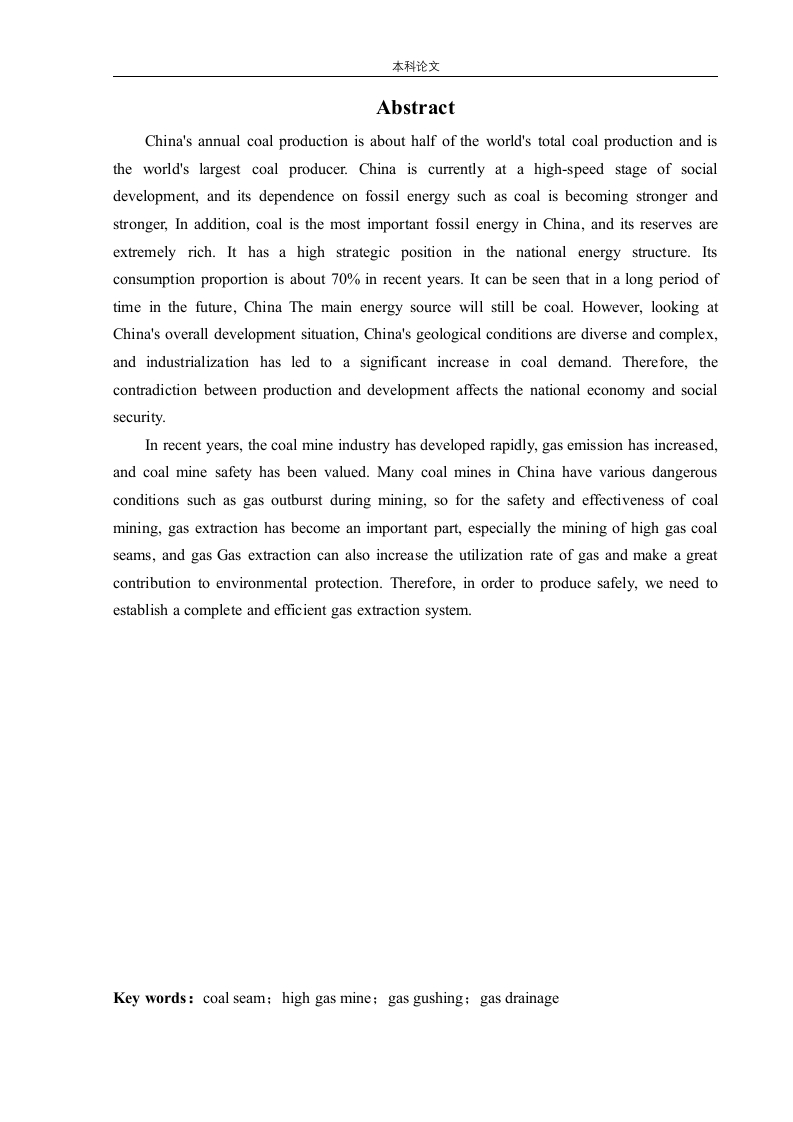 本科论文

Abstract

China's annual coal production is about half of the world's total coal production and is the world's largest coal producer. China is currently at a high-speed stage of social development, and its dependence on fossil energy such as coal is becoming stronger and stronger, In addition, coal is the most important fossil energy in China, and its reserves are extremely rich. It has a high strategic position in the national energy structure. Its consumption proportion is about 70% in recent years. It can be seen that in a long period of time in the future, China The main energy source will still be coal. However, looking at China's overall development situation, China's geological conditions are diverse and complex, and industrialization has led to a significant increase in coal demand. Therefore, the contradiction between production and development affects the national economy and social security.

In recent years, the coal mine industry has developed rapidly, gas emission has increased, and coal mine safety has been valued. Many coal mines in China have various dangerous conditions such as gas outburst during mining, so for the safety and effectiveness of coal mining, gas extraction has become an important part, especially the mining of high gas coal seams, and gas Gas extraction can also increase the utilization rate of gas and make a great contribution to environmental protection. Therefore, in order to produce safely, we need to establish a complete and efficient gas extraction system.

Key words：coal seam；high gas mine；gas gushing；gas drainage